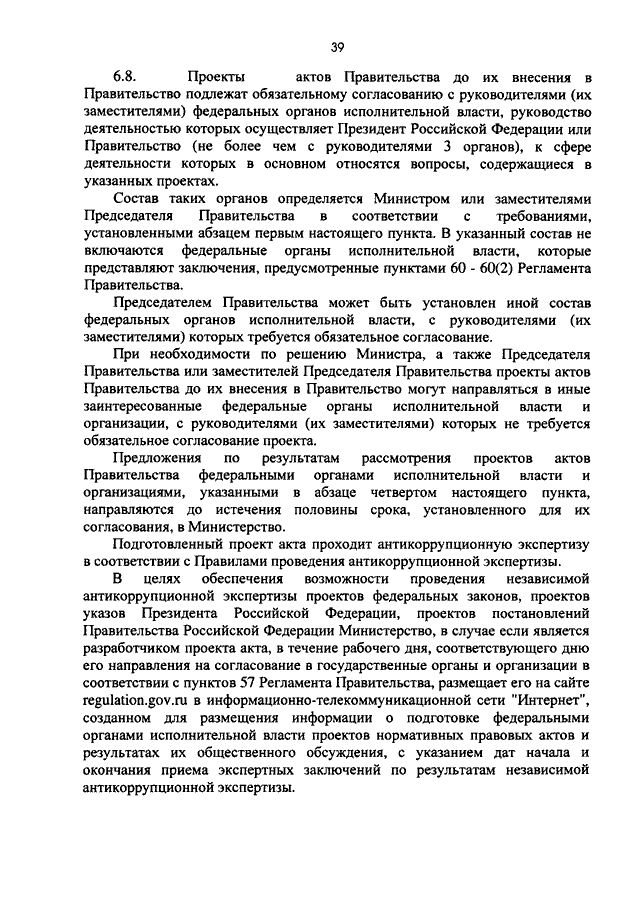 39

6.8. Проекты актов Правительства до их внесения в Правительство подлежат обязательному согласованию с руководителями (их заместителями) федеральных органов исполнительной власти, руководство деятельностью которых осуществляет Президент Российской Федерации или Правительство (не более чем с руководителями 3 органов), к сфере деятельности которых в основном относятся вопросы, содержащиеся в указанных проектах.

Состав таких органов определяется Министром или заместителями Председателя Правительства в соответствии с требованиями, установленными абзацем первым настоящего пункта. В указанный состав не включаются федеральные органы исполнительной власти, которые представляют заключения, предусмотренные пунктами 60 - 60(2) Регламента Правительства.

Председателем Правительства может быть установлен иной состав федеральных органов исполнительной власти, с руководителями (их заместителями) которых требуется обязательное согласование.

При необходимости по решению Министра, а также Председателя Правительства или заместителей Председателя Правительства проекты актов Правительства до их внесения в Правительство могут направляться в иные заинтересованные федеральные органы исполнительной власти и организации, с руководителями (их заместителями) которых не требуется обязательное согласование проекта.

Предложения по результатам рассмотрения проектов актов Правительства федеральными органами исполнительной власти и организациями, указанными в абзаце четвертом настоящего пункта, направляются до истечения половины срока, установленного для их согласования, в Министерство.

Подготовленный проект акта проходит антикоррупционную экспертизу в соответствии с Правилами проведения антикоррупционной экспертизы.

В целях обеспечения возможности проведения независимой антикоррупционной экспертизы проектов федеральных законов, проектов указов Президента Российской Федерации, проектов постановлений Правительства Российской Федерации Министерство, в случае если является разработчиком проекта акта, в течение рабочего дня, соответствующего дню его направления на согласование в государственные органы и организации в соответствии с пунктов 57 Регламента Правительства, размещает его на сайте regulation.gov.ru в информационно-телекоммуникационной сети "Интернет", созданном для размещения информации о подготовке федеральными органами исполнительной власти проектов нормативных правовых актов и результатах их общественного обсуждения, с указанием дат начала и окончания приема экспертных заключений по результатам независимой антикоррупционной экспертизы.